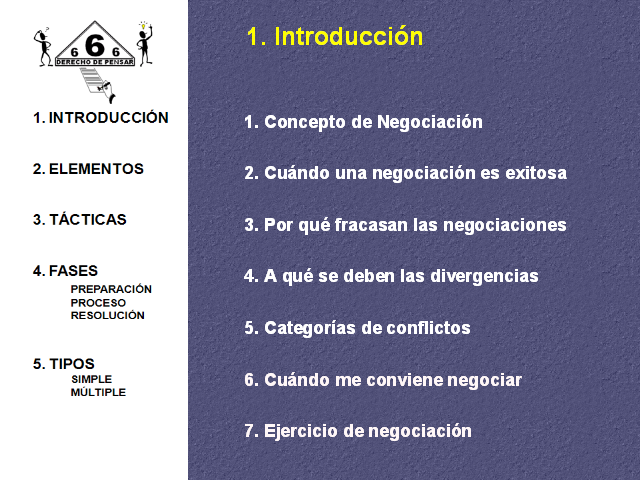 6 6 6
DERECHO DE PENSAR

1. INTRODUCCIÓN

2. ELEMENTOS

3. TÁCTICAS

4. FASES
PREPARACIÓN
PROCESO
RESOLUCIÓN

5. TIPOS
SIMPLE
MÚLTIPLE

1. Introducción

1. Concepto de Negociación

2. Cuándo una negociación es exitosa

3. Por qué fracasan las negociaciones

4. A qué se deben las divergencias

5. Categorías de conflictos

6. Cuándo me conviene negociar

7. Ejercicio de negociación